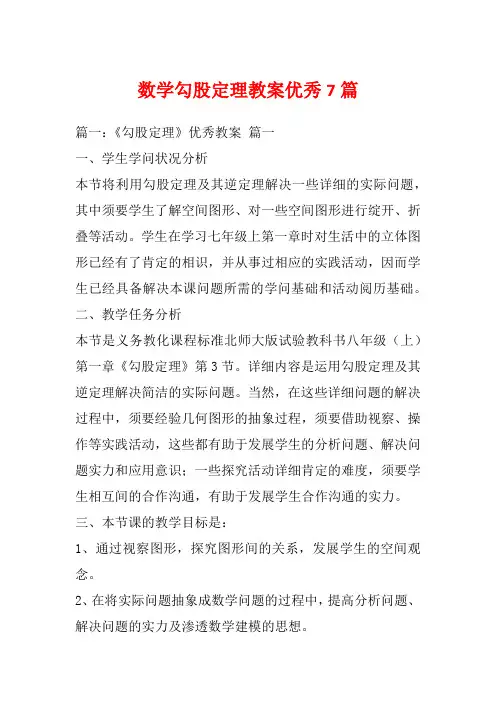 数学勾股定理教案优秀7篇

篇一：《勾股定理》优秀教案 篇一

一、学生学问状况分析

本节将利用勾股定理及其逆定理解决一些详细的实际问题，其中须要学生了解空间图形、对一些空间图形进行绽开、折叠等活动。学生在学习七年级上第一章时对生活中的立体图形已经有了肯定的相识，并从事过相应的实践活动，因而学生已经具备解决本课问题所需的学问基础和活动阅历基础。

二、教学任务分析

本节是义务教化课程标准北师大版试验教科书八年级（上）第一章《勾股定理》第3节。详细内容是运用勾股定理及其逆定理解决简洁的实际问题。当然，在这些详细问题的解决过程中，须要经验几何图形的抽象过程，须要借助视察、操作等实践活动，这些都有助于发展学生的分析问题、解决问题实力和应用意识；一些探究活动详细肯定的难度，须要学生相互间的合作沟通，有助于发展学生合作沟通的实力。

三、本节课的教学目标是：

1、通过视察图形，探究图形间的关系，发展学生的空间观念。

2、在将实际问题抽象成数学问题的过程中，提高分析问题、解决问题的实力及渗透数学建模的思想。